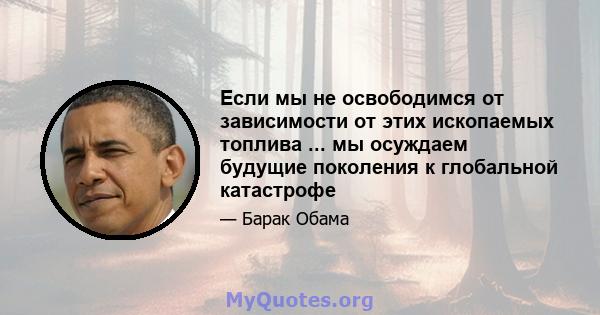 Если мы не освободимся от зависимости от этих ископаемых топлива ... мы осуждаем будущие поколения к глобальной катастрофе

— Барак Обама

MyQuotes.org